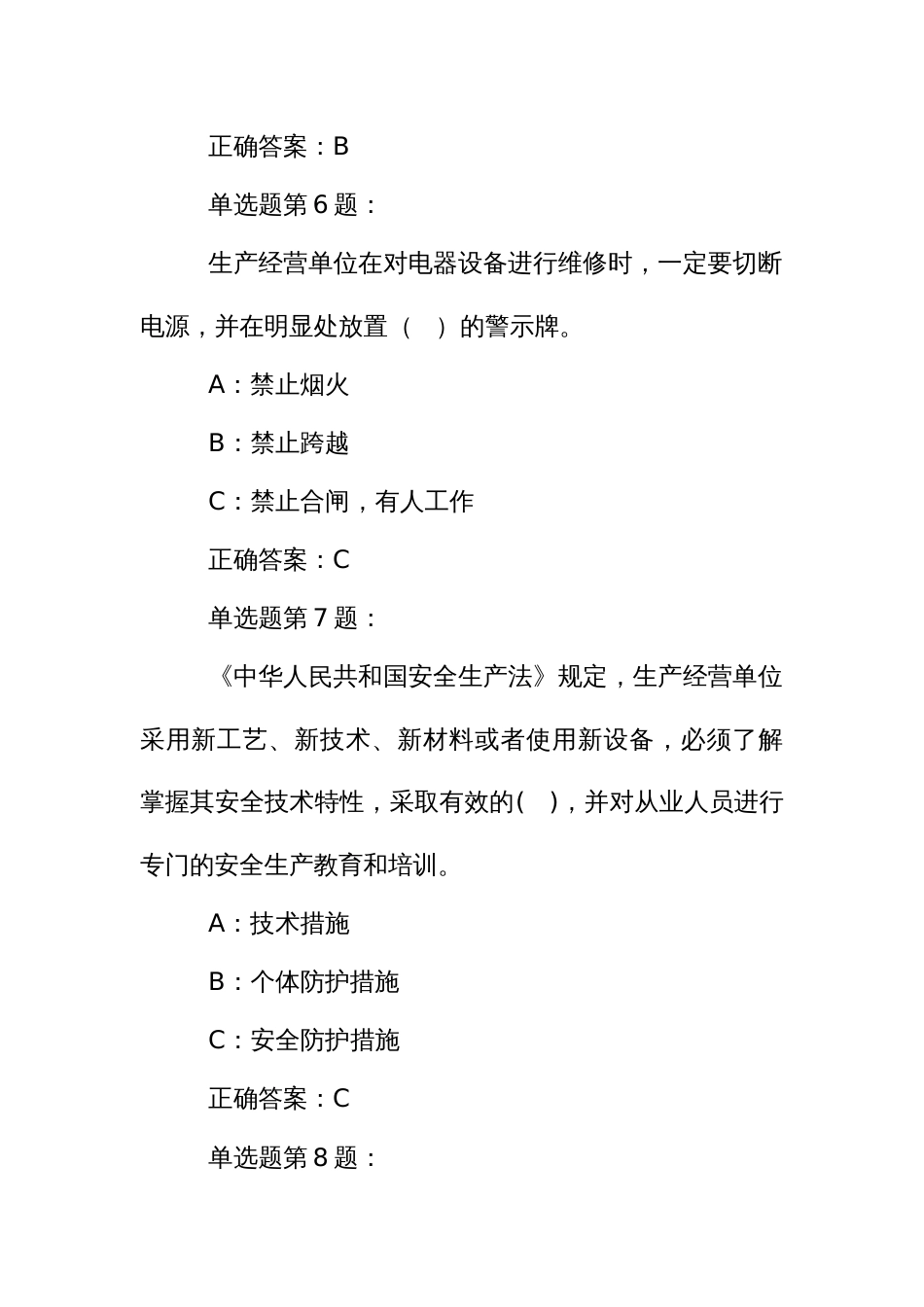 正确答案：B

单选题第 6 题：

生产经营单位在对电器设备进行维修时，一定要切断电源，并在明显处放置（　）的警示牌。

A：禁止烟火

B：禁止跨越

C：禁止合闸，有人工作

正确答案：C

单选题第 7 题：

《中华人民共和国安全生产法》规定，生产经营单位采用新工艺、新技术、新材料或者使用新设备，必须了解掌握其安全技术特性，采取有效的(　)，并对从业人员进行专门的安全生产教育和培训。

A：技术措施

B：个体防护措施

C：安全防护措施

正确答案：C

单选题第 8 题：